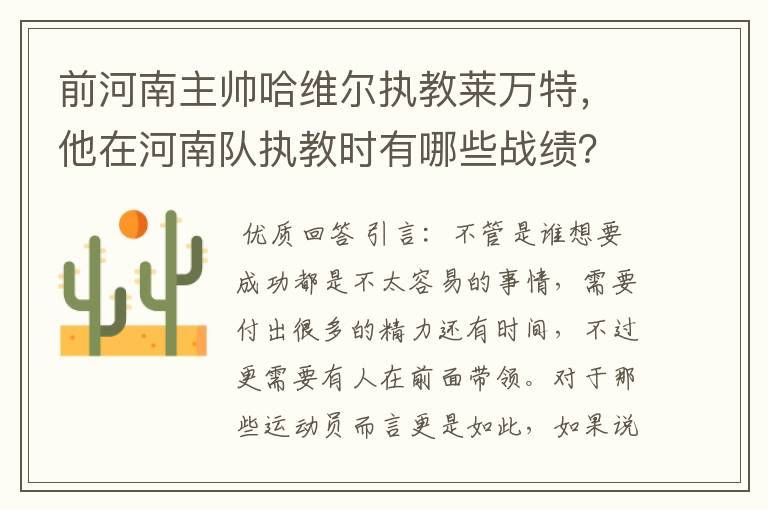 前河南主帅哈维尔执教莱万特，他在河南队执教时有哪些战绩？

优质回答 引言：不管是谁想要成功都是不太容易的事情，需要付出很多的精力还有时间，不过更需要有人在前面带领。对于那些运动员而言更是如此，如果说